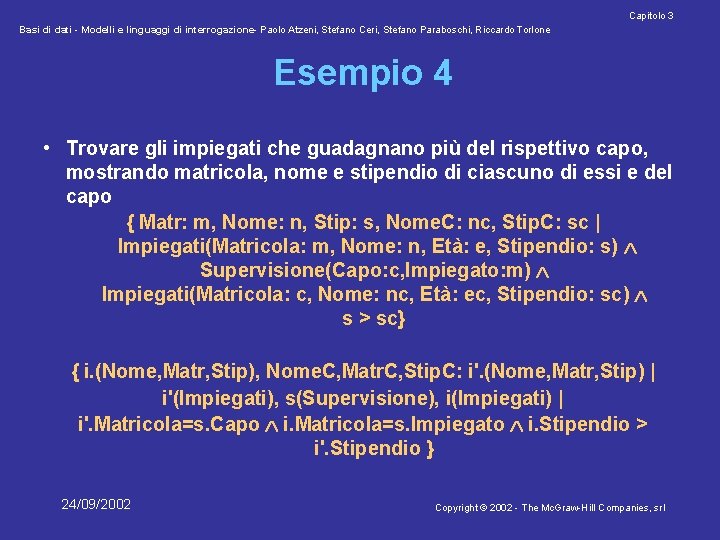 Capitolo 3

Basi di dati - Modelli e linguaggi di interrogazione- Paolo Atzeni, Stefano Ceri, Stefano Paraboschi, Riccardo Torlone

Esempio 4

• Trovare gli impiegati che guadagnano più del rispettivo capo, mostrando matricola, nome e stipendio di ciascuno di essi e del capo

{ Matr: m, Nome: n, Stip: s, NomeC: nc, StipC: sc | Impiegati(Matricola: m, Nome: n, Età: e, Stipendio: s) $\wedge$ Supervisione(Capo:c,Impiegato:m) $\wedge$ Impiegati(Matricola: c, Nome: nc, Età: ec, Stipendio: sc) $\wedge$ s > sc}

{ i.(Nome,Matr,Stip), NomeC,MatrC,StipC: i'.(Nome,Matr,Stip) | i'(Impiegati), s(Supervisione), i(Impiegati) | i'.Matricola=s.Capo $\wedge$ i.Matricola=s.Impiegato $\wedge$ i.Stipendio > i'.Stipendio }

24/09/2002

Copyright © 2002 - The McGraw-Hill Companies, srl